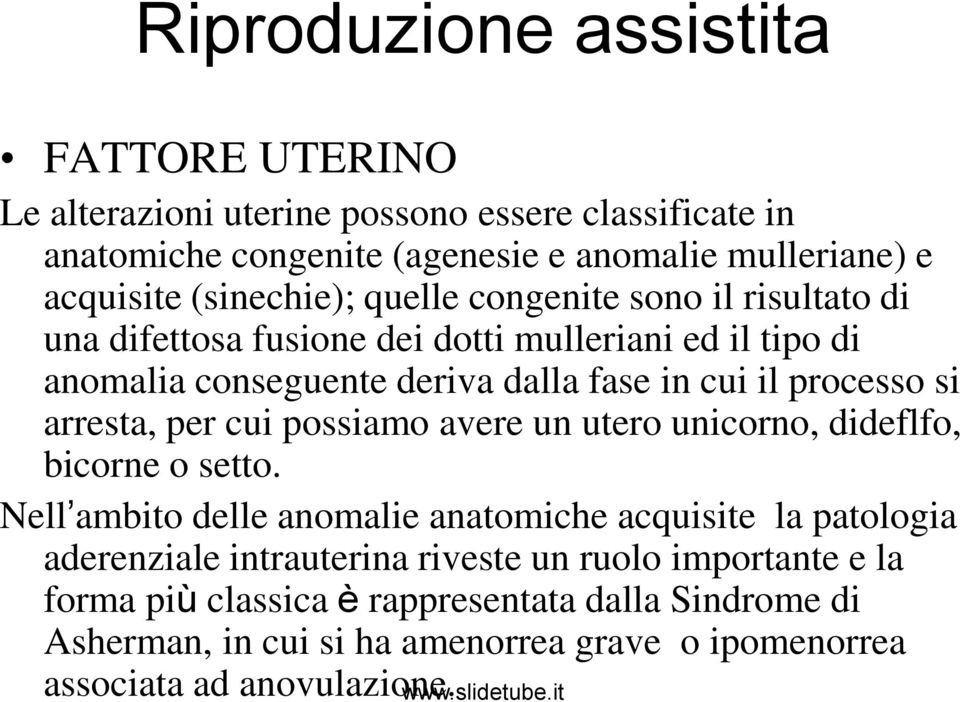 Riproduzione assistita

• FATTORE UTERINO

Le alterazioni uterine possono essere classificate in anatomiche congenite (agenesie e anomalie mulleriane) e acquisite (sinechie); quelle congenite sono il risultato di una difettosa fusione dei dotti mulleriani ed il tipo di anomalia conseguente deriva dalla fase in cui il processo si arresta, per cui possiamo avere un utero unicorno, dideflfo, bicorne o setto.

Nell'ambito delle anomalie anatomiche acquisite la patologia aderenziale intrauterina riveste un ruolo importante e la forma più classica è rappresentata dalla Sindrome di Asherman, in cui si ha amenorrea grave o ipomenorrea associata ad anovulazione.

www.slidetube.it